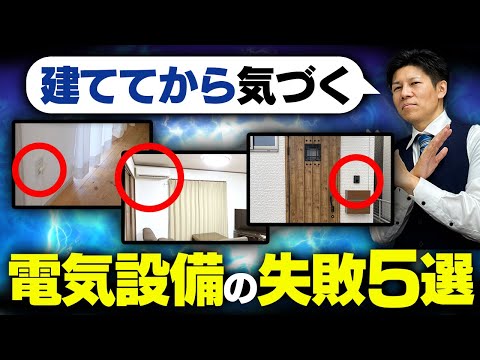 建ててから気づく

電気設備の失敗5選